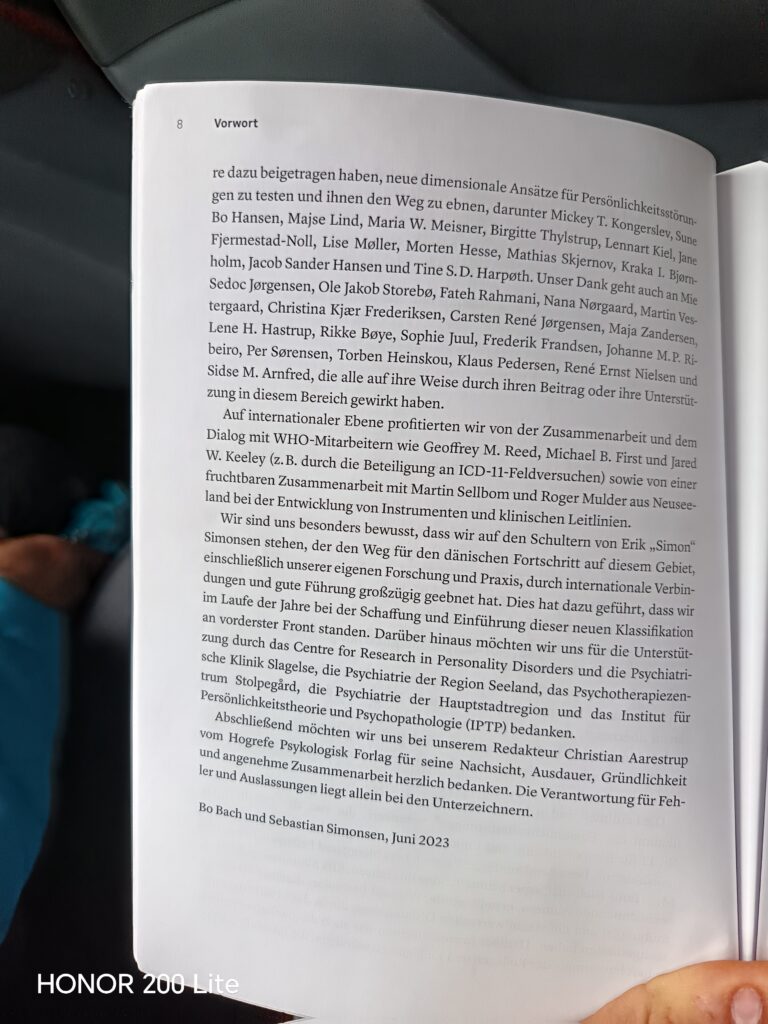 8 Vorwort

re dazu beigetragen haben, neue dimensionale Ansätze für Persönlichkeitsstörungen zu testen und ihnen den Weg zu ebnen, darunter Mickey T. Kongerslev, Sune Bo Hansen, Majse Lind, Maria W. Meisner, Birgitte Thylstrup, Lennart Kiel, Jane Fjermestad-Noll, Lise Møller, Morten Hesse, Mathias Skjernov, Kraka I. Bjørnholm, Jacob Sander Hansen und Tine S. D. Harpøth. Unser Dank geht auch an Mie Sedoc Jørgensen, Ole Jakob Storebø, Fateh Rahmani, Nana Nørgaard, Martin Vestergaard, Christina Kjær Frederiksen, Carsten René Jørgensen, Maja Zandersen, Lene H. Hastrup, Rikke Bøye, Sophie Juul, Frederik Frandsen, Johanne M. P. Ribeiro, Per Sørensen, Torben Heinskou, Klaus Pedersen, René Ernst Nielsen und Sidse M. Arnfred, die alle auf ihre Weise durch ihren Beitrag oder ihre Unterstützung in diesem Bereich gewirkt haben.

Auf internationaler Ebene profitierten wir von der Zusammenarbeit und dem Dialog mit WHO-Mitarbeitern wie Geoffrey M. Reed, Michael B. First und Jared W. Keeley (z. B. durch die Beteiligung an ICD-11-Feldversuchen) sowie von einer fruchtbaren Zusammenarbeit mit Martin Sellbom und Roger Mulder aus Neuseeland bei der Entwicklung von Instrumenten und klinischen Leitlinien.

Wir sind uns besonders bewusst, dass wir auf den Schultern von Erik „Simon“ Simonsen stehen, der den Weg für den dänischen Fortschritt auf diesem Gebiet, einschließlich unserer eigenen Forschung und Praxis, durch internationale Verbindungen und gute Führung großzügig geebnet hat. Dies hat dazu geführt, dass wir im Laufe der Jahre bei der Schaffung und Einführung dieser neuen Klassifikation an vorderster Front standen. Darüber hinaus möchten wir uns für die Unterstützung durch das Centre for Research in Personality Disorders und die Psychiatrische Klinik Slagelse, die Psychiatrie der Region Seeland, das Psychotherapiezentrum Stolpegård, die Psychiatrie der Hauptstadtregion und das Institut für Persönlichkeitstheorie und Psychopathologie (IPTP) bedanken.

Abschließend möchten wir uns bei unserem Redakteur Christian Aarestrup vom Hogrefe Psykologisk Forlag für seine Nachsicht, Ausdauer, Gründlichkeit und angenehme Zusammenarbeit herzlich bedanken. Die Verantwortung für Fehler und Auslassungen liegt allein bei den Unterzeichnern.

Bo Bach und Sebastian Simonsen, Juni 2023

HONOR 200 Lite